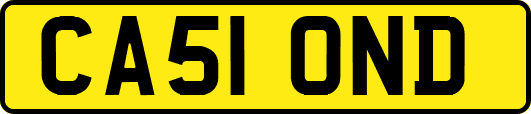 CA51 OND